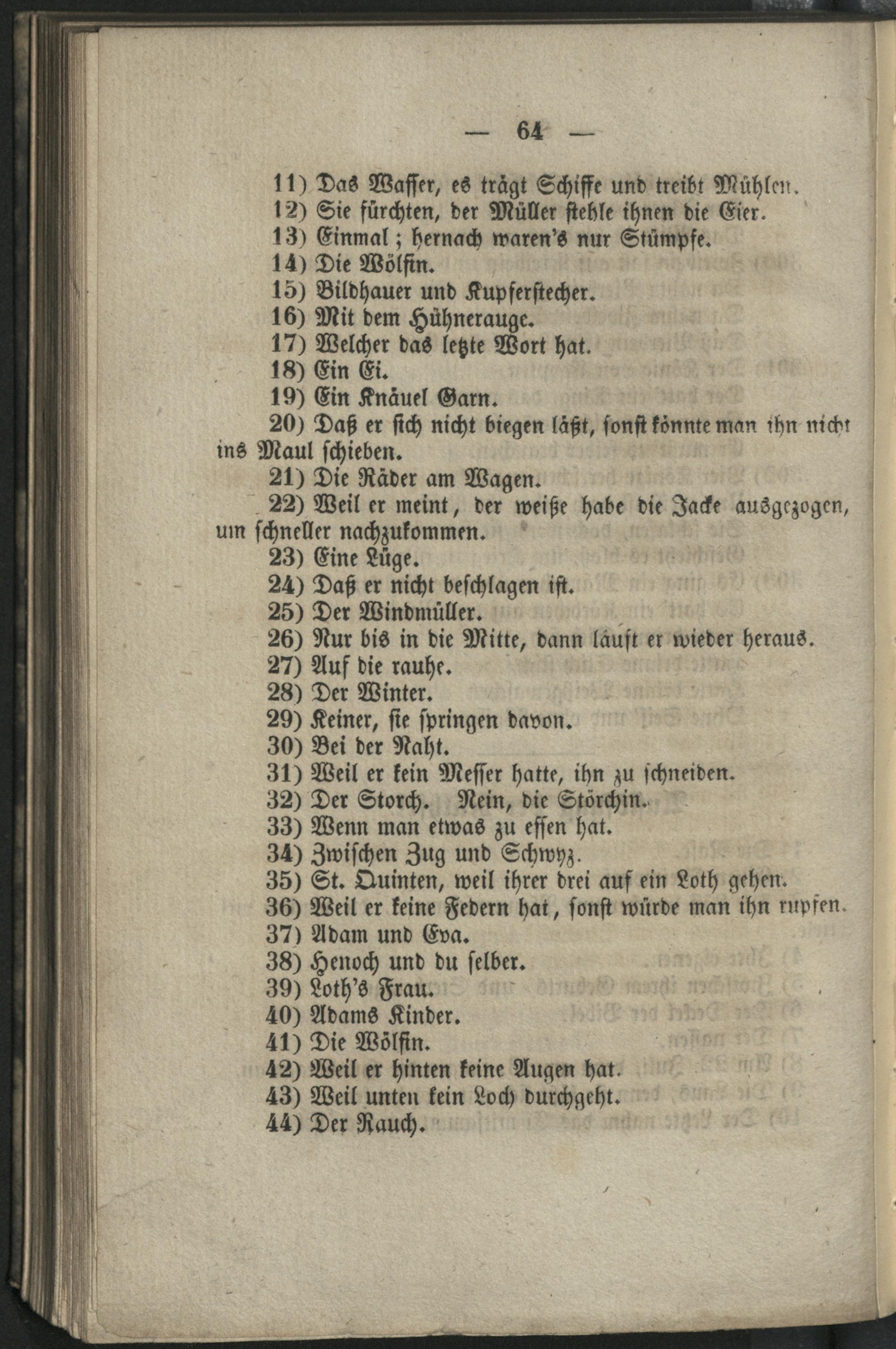 — 64 —

11) Das Wasser, es trägt Schiffe und treibt Mühlen.
12) Sie fürchten, der Müller stehle ihnen die Eier.
13) Einmal; hernach waren's nur Stümpfe.
14) Die Wölfin.
15) Bildhauer und Kupferstecher.
16) Mit dem Hühnerauge.
17) Welcher das letzte Wort hat.
18) Ein Ei.
19) Ein Knäuel Garn.
20) Daß er sich nicht biegen läßt, sonst könnte man ihn nicht ins Maul schieben.
21) Die Räder am Wagen.
22) Weil er meint, der weiße habe die Jacke ausgezogen, um schneller nachzukommen.
23) Eine Lüge.
24) Daß er nicht beschlagen ist.
25) Der Windmüller.
26) Nur bis in die Mitte, dann läuft er wieder heraus.
27) Auf die rauhe.
28) Der Winter.
29) Keiner, sie springen davon.
30) Bei der Naht.
31) Weil er kein Messer hatte, ihn zu schneiden.
32) Der Storch. Nein, die Störchin.
33) Wenn man etwas zu essen hat.
34) Zwischen Zug und Schwyz.
35) St. Quinten, weil ihrer drei auf ein Loth gehen.
36) Weil er keine Federn hat, sonst würde man ihn rupfen.
37) Adam und Eva.
38) Henoch und du selber.
39) Loth's Frau.
40) Adams Kinder.
41) Die Wölfin.
42) Weil er hinten keine Augen hat.
43) Weil unten kein Loch durchgeht.
44) Der Rauch.